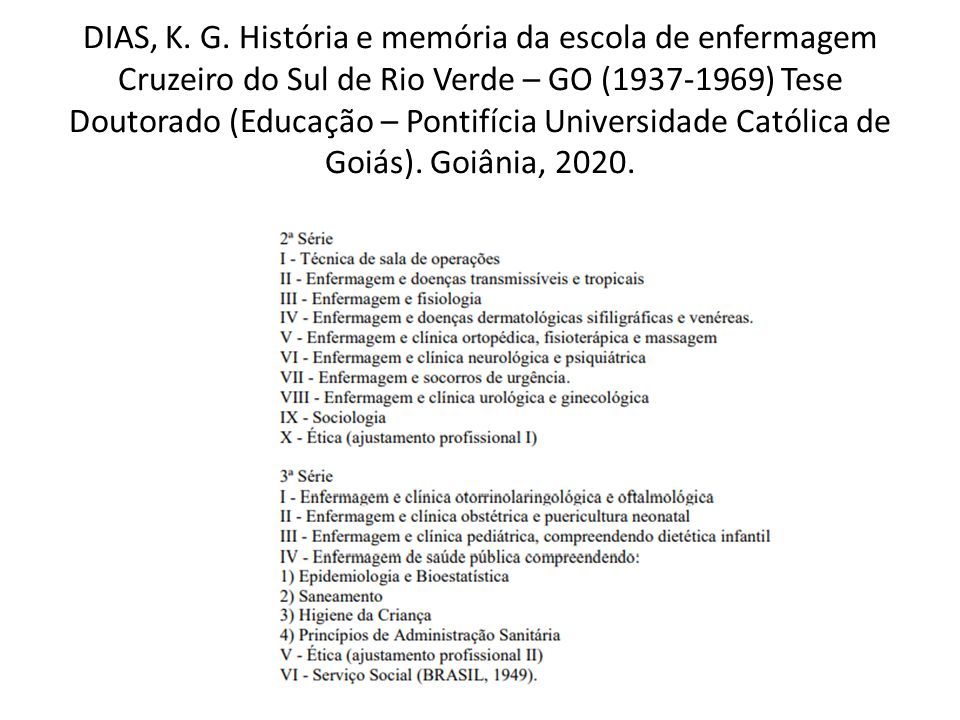 DIAS, K. G. História e memória da escola de enfermagem Cruzeiro do Sul de Rio Verde – GO (1937-1969) Tese Doutorado (Educação – Pontifícia Universidade Católica de Goiás). Goiânia, 2020.

2ª Série
I - Técnica de sala de operações
II - Enfermagem e doenças transmissíveis e tropicais
III - Enfermagem e fisiologia
IV - Enfermagem e doenças dermatológicas sifiligráficas e venéreas.
V - Enfermagem e clínica ortopédica, fisioterápica e massagem
VI - Enfermagem e clínica neurológica e psiquiátrica
VII - Enfermagem e socorros de urgência.
VIII - Enfermagem e clínica urológica e ginecológica
IX - Sociologia
X - Ética (ajustamento profissional I)

3ª Série
I - Enfermagem e clínica otorrinolaringológica e oftalmológica
II - Enfermagem e clínica obstétrica e puericultura neonatal
III - Enfermagem e clínica pediátrica, compreendendo dietética infantil
IV - Enfermagem de saúde pública compreendendo:
1) Epidemiologia e Bioestatística
2) Saneamento
3) Higiene da Criança
4) Princípios de Administração Sanitária
V - Ética (ajustamento profissional II)
VI - Serviço Social (BRASIL, 1949).